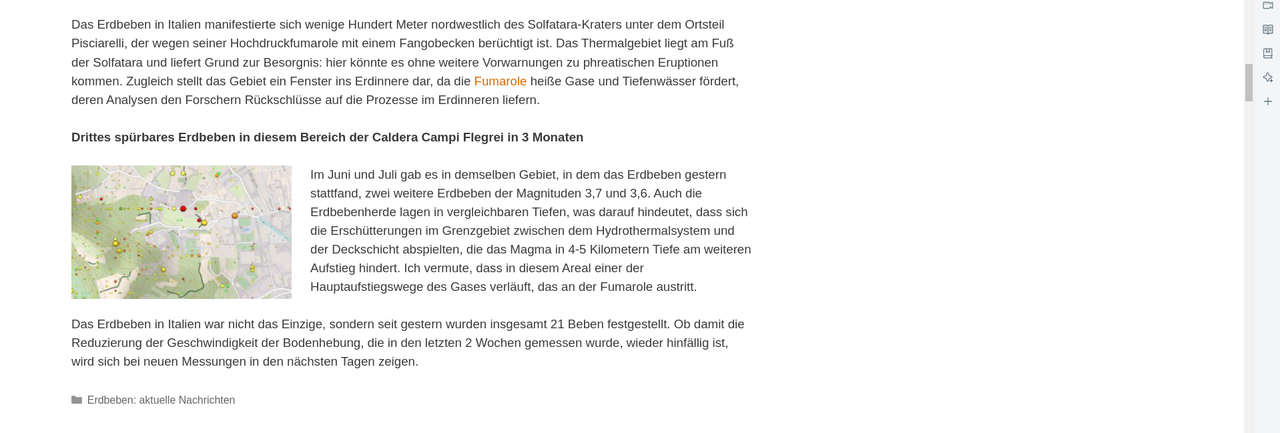 Das Erdbeben in Italien manifestierte sich wenige Hundert Meter nordwestlich des Solfatara-Kraters unter dem Ortsteil Pisciarelli, der wegen seiner Hochdruckfumarole mit einem Fangobecken berüchtigt ist. Das Thermalgebiet liegt am Fuß der Solfatara und liefert Grund zur Besorgnis: hier könnte es ohne weitere Vorwarnungen zu phreatischen Eruptionen kommen. Zugleich stellt das Gebiet ein Fenster ins Erdinnere dar, da die Fumarole heiße Gase und Tiefenwässer fördert, deren Analysen den Forschern Rückschlüsse auf die Prozesse im Erdinneren liefern.

Drittes spürbares Erdbeben in diesem Bereich der Caldera Campi Flegrei in 3 Monaten

Im Juni und Juli gab es in demselben Gebiet, in dem das Erdbeben gestern stattfand, zwei weitere Erdbeben der Magnituden 3,7 und 3,6. Auch die Erdbebenherde lagen in vergleichbaren Tiefen, was darauf hindeutet, dass sich die Erschütterungen im Grenzgebiet zwischen dem Hydrothermalsystem und der Deckschicht abspielten, die das Magma in 4-5 Kilometern Tiefe am weiteren Aufstieg hindert. Ich vermute, dass in diesem Areal einer der Hauptaufstiegswege des Gases verläuft, das an der Fumarole austritt.

Das Erdbeben in Italien war nicht das Einzige, sondern seit gestern wurden insgesamt 21 Beben festgestellt. Ob damit die Reduzierung der Geschwindigkeit der Bodenhebung, die in den letzten 2 Wochen gemessen wurde, wieder hinfällig ist, wird sich bei neuen Messungen in den nächsten Tagen zeigen.

Erdbeben: aktuelle Nachrichten